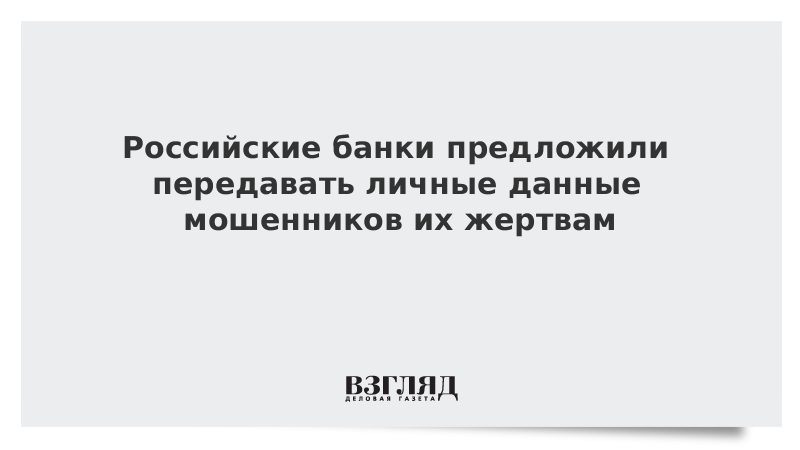 Российские банки предложили передавать личные данные мошенников их жертвам

ВЗГЛЯД
ДЕЛОВАЯ ГАЗЕТА